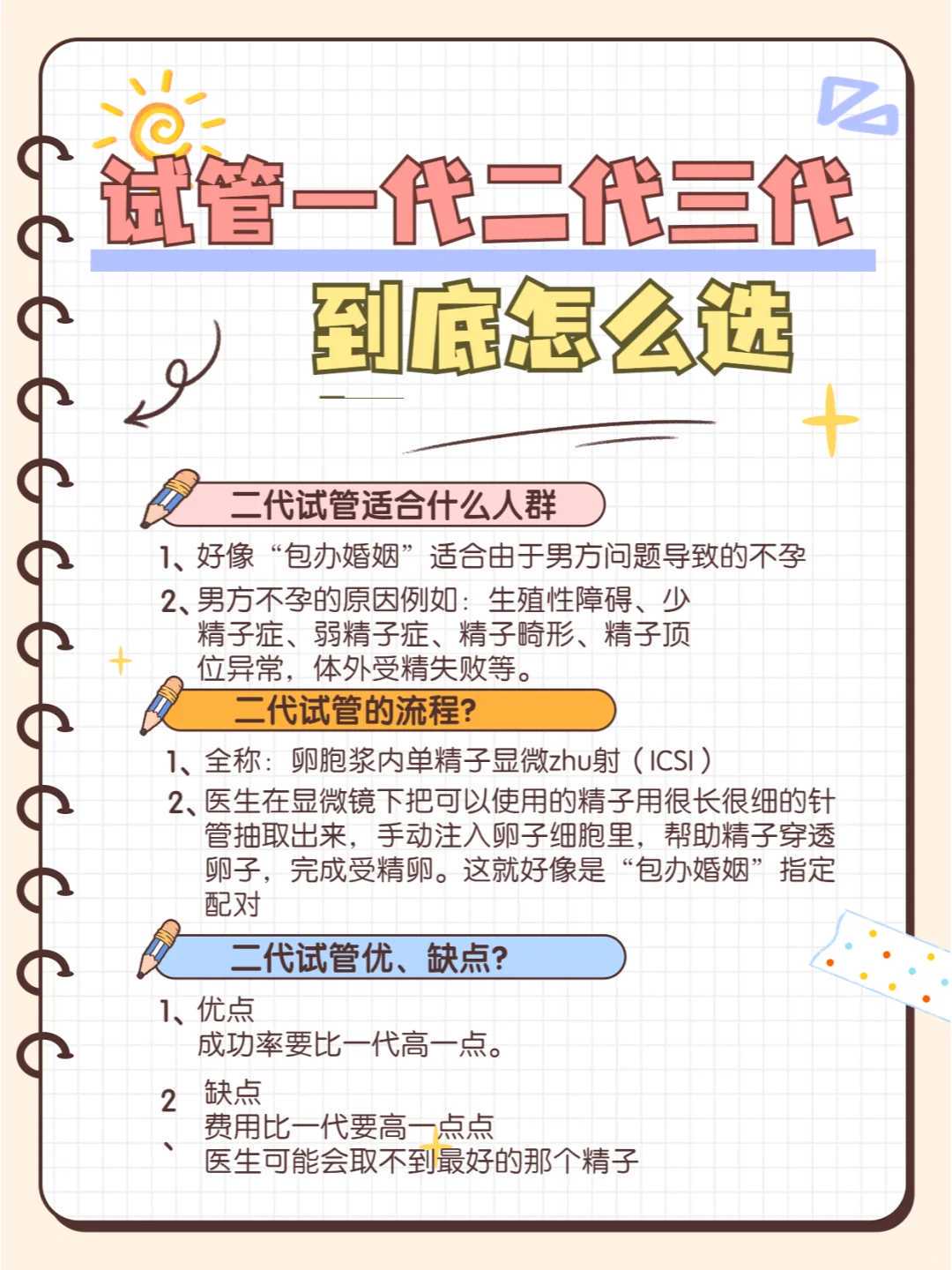 试管一代二代三代

到底怎么选

二代试管适合什么人群

1、好像“包办婚姻”适合由于男方问题导致的不孕

2、男方不孕的原因例如：生殖性障碍、少精子症、弱精子症、精子畸形、精子顶位异常，体外受精失败等。

二代试管的流程?

1、全称：卵胞浆内单精子显微zhu射（ICSI）

2、医生在显微镜下把可以使用的精子用很长很细的针管抽取出来，手动注入卵子细胞里，帮助精子穿透卵子，完成受精卵。这就好像是“包办婚姻”指定配对

二代试管优、缺点?

1、优点
成功率要比一代高一点。

2、缺点
费用比一代要高一点点
医生可能会取不到最好的那个精子